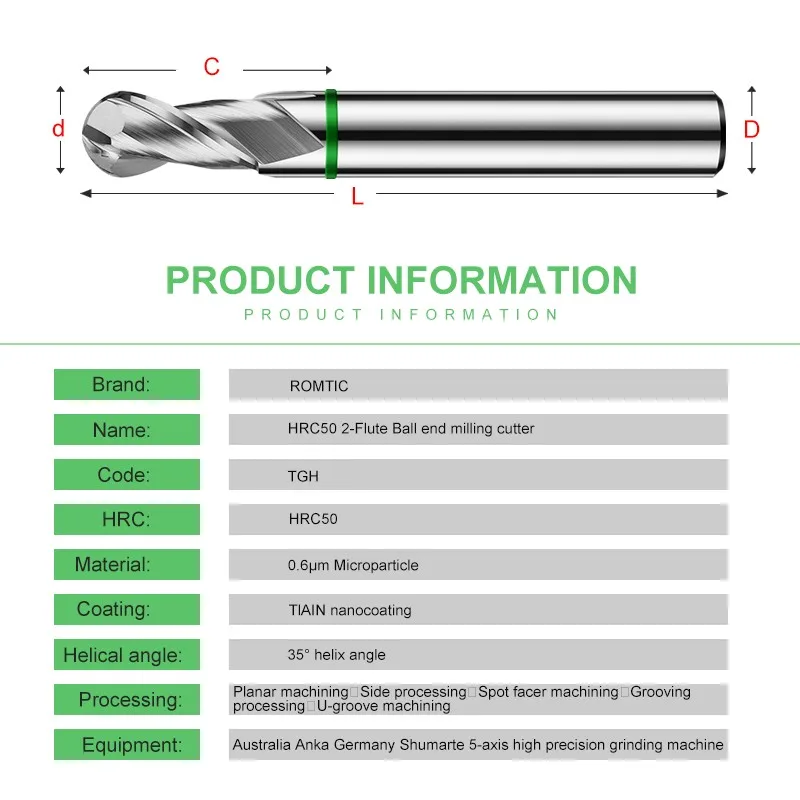 C

d

D

L

PRODUCT INFORMATION

PRODUCT INFORMATION

| Brand: | ROMTIC |
|---|---|
| Name: | HRC50 2-Flute Ball end milling cutter |
| Code: | TGH |
| HRC: | HRC50 |
| Material: | 0.6μm Microparticle |
| Coating: | TIAIN nanocoating |
| Helical angle: | 35° helix angle |
| Processing: | Planar machining□Side processing□Spot facer machining□Grooving processing□U-groove machining |
| Equipment: | Australia Anka Germany Shumarte 5-axis high precision grinding machine |